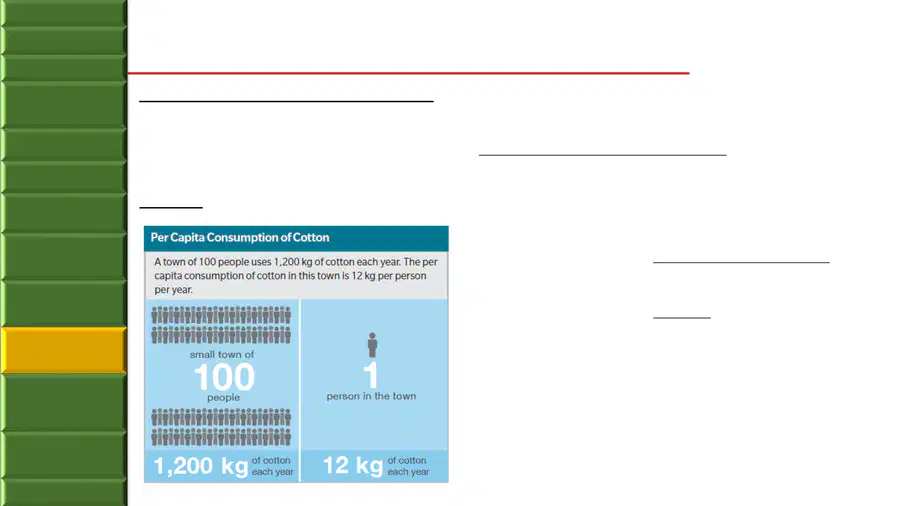 Per Capita Consumption of Cotton

A town of 100 people uses 1,200 kg of cotton each year. The per capita consumption of cotton in this town is 12 kg per person per year.

small town of
100
people

1
person in the town

1,200 kg of cotton each year

12 kg of cotton each year